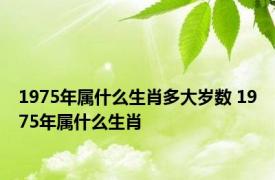 1975年属什么生肖多大岁数 1975年属什么生肖